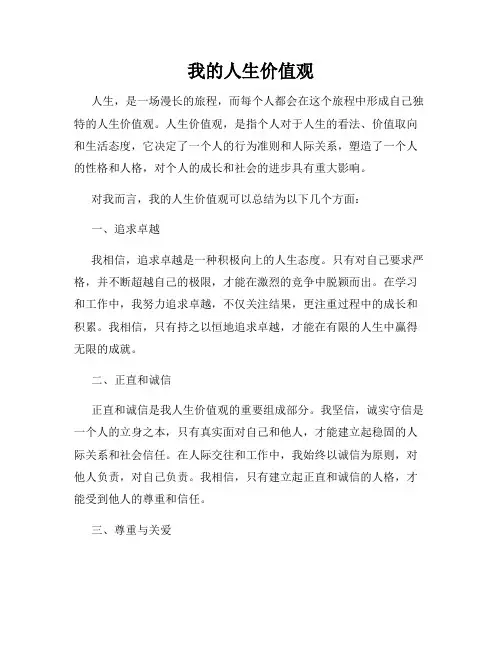 我的人生价值观

人生，是一场漫长的旅程，而每个人都会在这个旅程中形成自己独特的人生价值观。人生价值观，是指个人对于人生的看法、价值取向和生活态度，它决定了一个人的行为准则和人际关系，塑造了一个人的性格和人格，对个人的成长和社会的进步具有重大影响。

对我而言，我的人生价值观可以总结为以下几个方面：

一、追求卓越

我相信，追求卓越是一种积极向上的人生态度。只有对自己要求严格，并不断超越自己的极限，才能在激烈的竞争中脱颖而出。在学习和工作中，我努力追求卓越，不仅关注结果，更注重过程中的成长和积累。我相信，只有持之以恒地追求卓越，才能在有限的人生中赢得无限的成就。

二、正直和诚信

正直和诚信是我人生价值观的重要组成部分。我坚信，诚实守信是一个人的立身之本，只有真实面对自己和他人，才能建立起稳固的人际关系和社会信任。在人际交往和工作中，我始终以诚信为原则，对他人负责，对自己负责。我相信，只有建立起正直和诚信的人格，才能受到他人的尊重和信任。

三、尊重与关爱